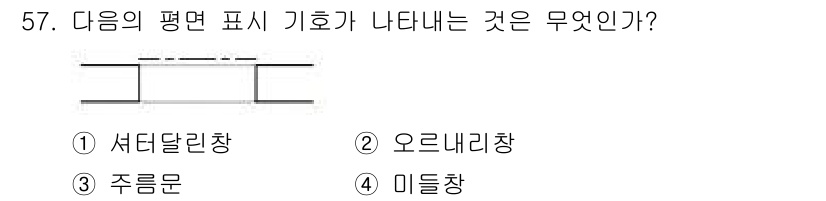 57. 다음의 평면 표시 기호가 나타내는 것은 무엇인가?

① 셔터달린창
② 오르내리창
③ 주름문
④ 미들창